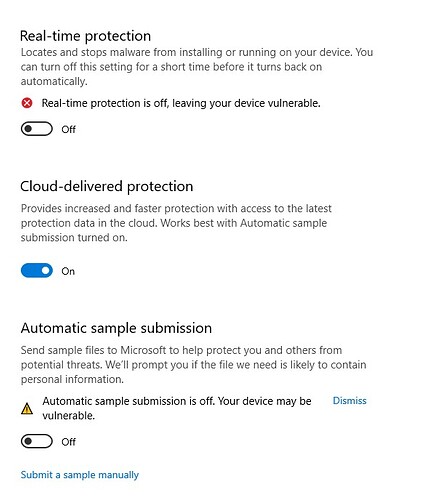 Real-time protection

Locates and stops malware from installing or running on your device. You can turn off this setting for a short time before it turns back on automatically.

Real-time protection is off, leaving your device vulnerable.

Off

Cloud-delivered protection

Provides increased and faster protection with access to the latest protection data in the cloud. Works best with Automatic sample submission turned on.

On

Automatic sample submission

Send sample files to Microsoft to help protect you and others from potential threats. We'll prompt you if the file we need is likely to contain personal information.

Automatic sample submission is off. Your device may be vulnerable.

Dismiss

Off

Submit a sample manually